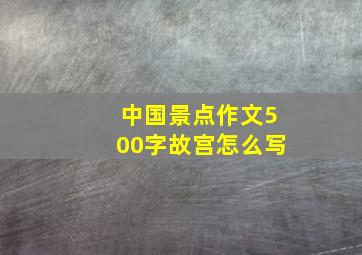 中国景点作文500字故宫怎么写